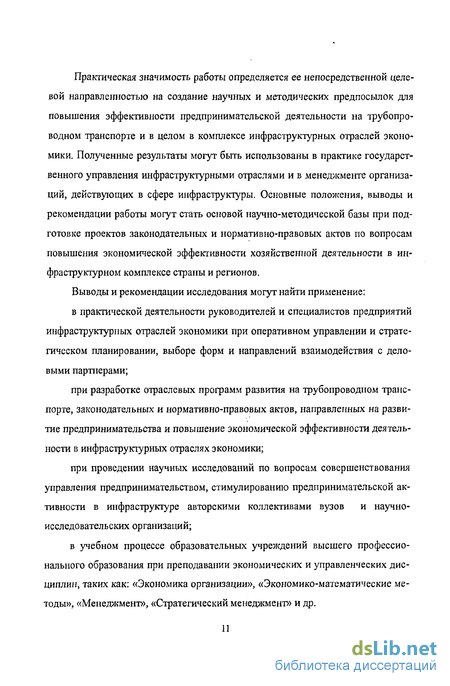 Практическая значимость работы определяется ее непосредственной целевой направленностью на создание научных и методических предпосылок для повышения эффективности предпринимательской деятельности на трубопроводном транспорте и в целом в комплексе инфраструктурных отраслей экономики. Полученные результаты могут быть использованы в практике государственного управления инфраструктурными отраслями и в менеджменте организаций, действующих в сфере инфраструктуры. Основные положения, выводы и рекомендации работы могут стать основой научно-методической базы при подготовке проектов законодательных и нормативно-правовых актов по вопросам повышения экономической эффективности хозяйственной деятельности в инфраструктурном комплексе страны и регионов.

Выводы и рекомендации исследования могут найти применение:

в практической деятельности руководителей и специалистов предприятий инфраструктурных отраслей экономики при оперативном управлении и стратегическом планировании, выборе форм и направлений взаимодействия с деловыми партнерами;

при разработке отраслевых программ развития на трубопроводном транспорте, законодательных и нормативно-правовых актов, направленных на развитие предпринимательства и повышение экономической эффективности деятельности в инфраструктурных отраслях экономики;

при проведении научных исследований по вопросам совершенствования управления предпринимательством, стимулированию предпринимательской активности в инфраструктуре авторскими коллективами вузов и научно-исследовательских организаций;

в учебном процессе образовательных учреждений высшего профессионального образования при преподавании экономических и управленческих дисциплин, таких как: «Экономика организации», «Экономико-математические методы», «Менеджмент», «Стратегический менеджмент» и др.

11

dsLib.net
библиотека диссертаций